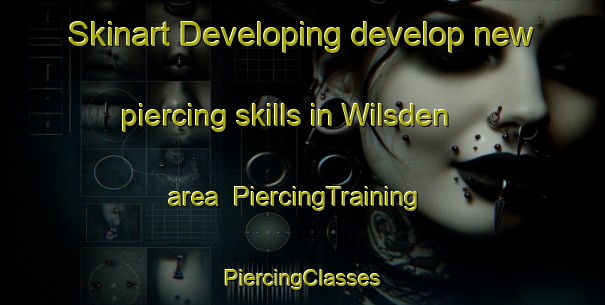 Skinart Developing develop new

piercing skills in Wilsden

area  PiercingTraining

PiercingClasses